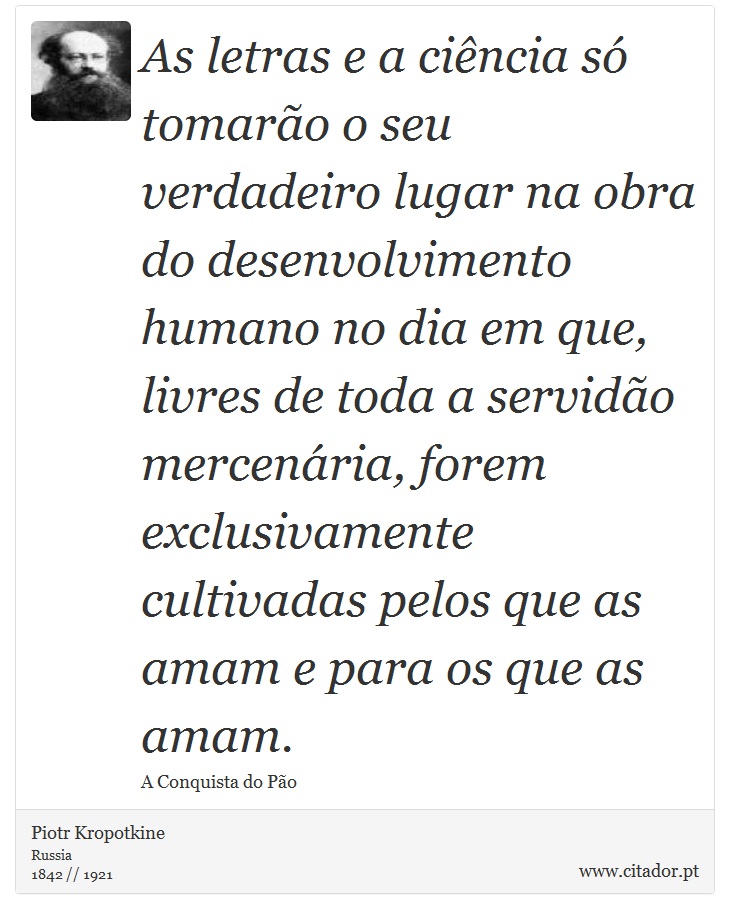 As letras e a ciência só tomarão o seu verdadeiro lugar na obra do desenvolvimento humano no dia em que, livres de toda a servidão mercenária, forem exclusivamente cultivadas pelos que as amam e para os que as amam.

A Conquista do Pão

Piotr Kropotkine
Russia
1842 // 1921

www.citador.pt